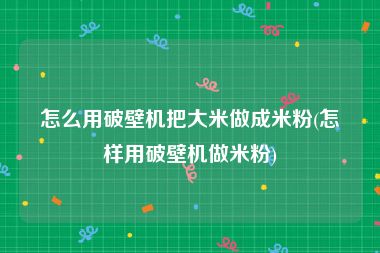 怎么用破壁机把大米做成米粉(怎样用破壁机做米粉)